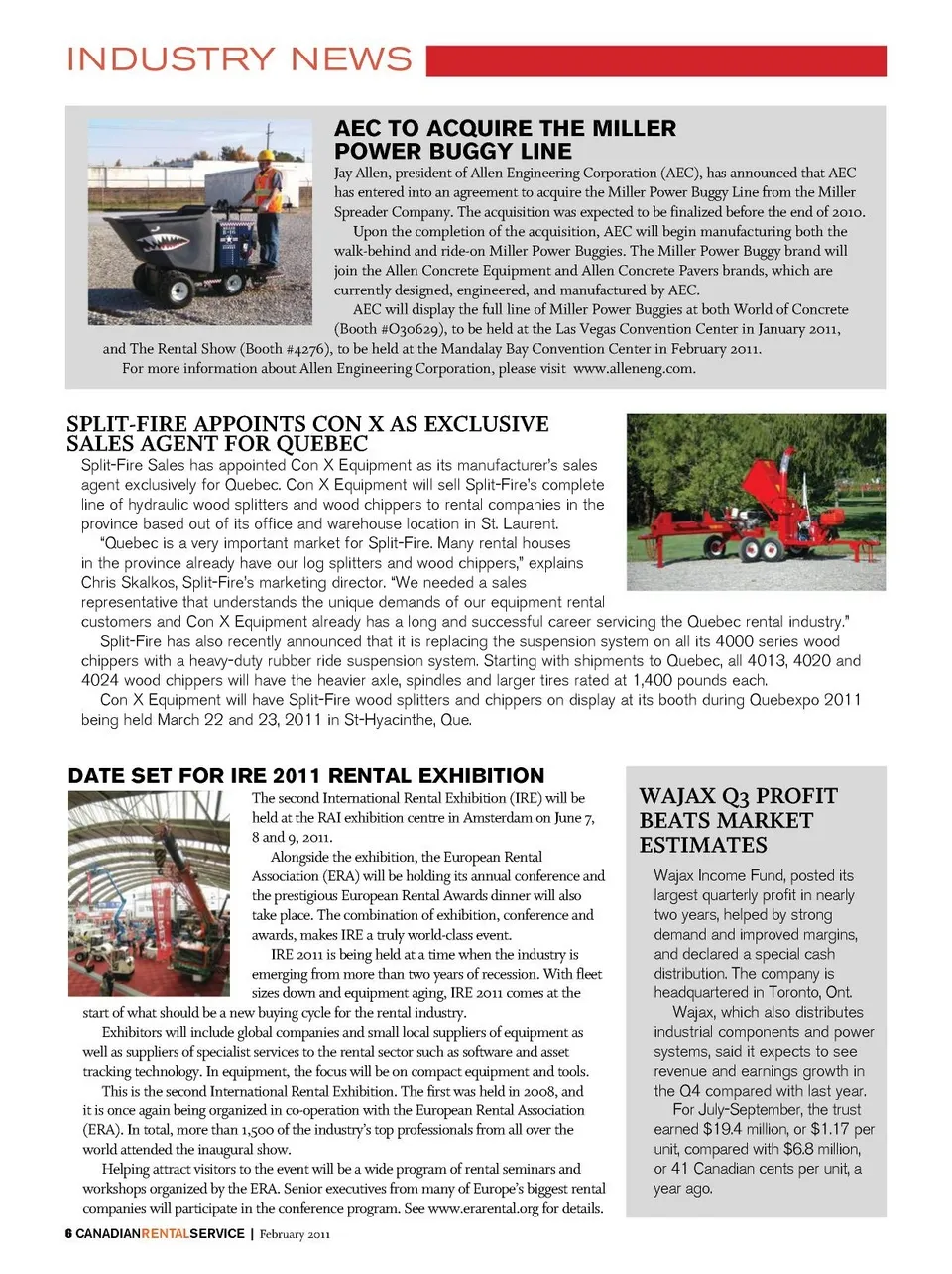 INDUSTRY NEWS

AEC TO ACQUIRE THE MILLER POWER BUGGY LINE

Jay Allen, president of Allen Engineering Corporation (AEC), has announced that AEC has entered into an agreement to acquire the Miller Power Buggy Line from the Miller Spreader Company. The acquisition was expected to be finalized before the end of 2010.

Upon the completion of the acquisition, AEC will begin manufacturing both the walk-behind and ride-on Miller Power Buggies. The Miller Power Buggy brand will join the Allen Concrete Equipment and Allen Concrete Pavers brands, which are currently designed, engineered, and manufactured by AEC.

AEC will display the full line of Miller Power Buggies at both World of Concrete (Booth #O30629), to be held at the Las Vegas Convention Center in January 2011, and The Rental Show (Booth #4276), to be held at the Mandalay Bay Convention Center in February 2011.

For more information about Allen Engineering Corporation, please visit www.alleneng.com.

SPLIT-FIRE APPOINTS CON X AS EXCLUSIVE SALES AGENT FOR QUEBEC

Split-Fire Sales has appointed Con X Equipment as its manufacturer's sales agent exclusively for Quebec. Con X Equipment will sell Split-Fire's complete line of hydraulic wood splitters and wood chippers to rental companies in the province based out of its office and warehouse location in St. Laurent.

"Quebec is a very important market for Split-Fire. Many rental houses in the province already have our log splitters and wood chippers," explains Chris Skalkos, Split-Fire's marketing director. "We needed a sales representative that understands the unique demands of our equipment rental customers and Con X Equipment already has a long and successful career servicing the Quebec rental industry."

Split-Fire has also recently announced that it is replacing the suspension system on all its 4000 series wood chippers with a heavy-duty rubber ride suspension system. Starting with shipments to Quebec, all 4013, 4020 and 4024 wood chippers will have the heavier axle, spindles and larger tires rated at 1,400 pounds each.

Con X Equipment will have Split-Fire wood splitters and chippers on display at its booth during Quebexpo 2011 being held March 22 and 23, 2011 in St-Hyacinthe, Que.

DATE SET FOR IRE 2011 RENTAL EXHIBITION

The second International Rental Exhibition (IRE) will be held at the RAI exhibition centre in Amsterdam on June 7, 8 and 9, 2011.

Alongside the exhibition, the European Rental Association (ERA) will be holding its annual conference and the prestigious European Rental Awards dinner will also take place. The combination of exhibition, conference and awards, makes IRE a truly world-class event.

IRE 2011 is being held at a time when the industry is emerging from more than two years of recession. With fleet sizes down and equipment aging, IRE 2011 comes at the start of what should be a new buying cycle for the rental industry.

Exhibitors will include global companies and small local suppliers of equipment as well as suppliers of specialist services to the rental sector such as software and asset tracking technology. In equipment, the focus will be on compact equipment and tools.

This is the second International Rental Exhibition. The first was held in 2008, and it is once again being organized in co-operation with the European Rental Association (ERA). In total, more than 1,500 of the industry's top professionals from all over the world attended the inaugural show.

Helping attract visitors to the event will be a wide program of rental seminars and workshops organized by the ERA. Senior executives from many of Europe's biggest rental companies will participate in the conference program. See www.erarental.org for details.

WAJAX Q3 PROFIT BEATS MARKET ESTIMATES

Wajax Income Fund, posted its largest quarterly profit in nearly two years, helped by strong demand and improved margins, and declared a special cash distribution. The company is headquartered in Toronto, Ont.

Wajax, which also distributes industrial components and power systems, said it expects to see revenue and earnings growth in the Q4 compared with last year.

For July-September, the trust earned $19.4 million, or $1.17 per unit, compared with $6.8 million, or 41 Canadian cents per unit, a year ago.

6 CANADIANRENTALSERVICE | February 2011